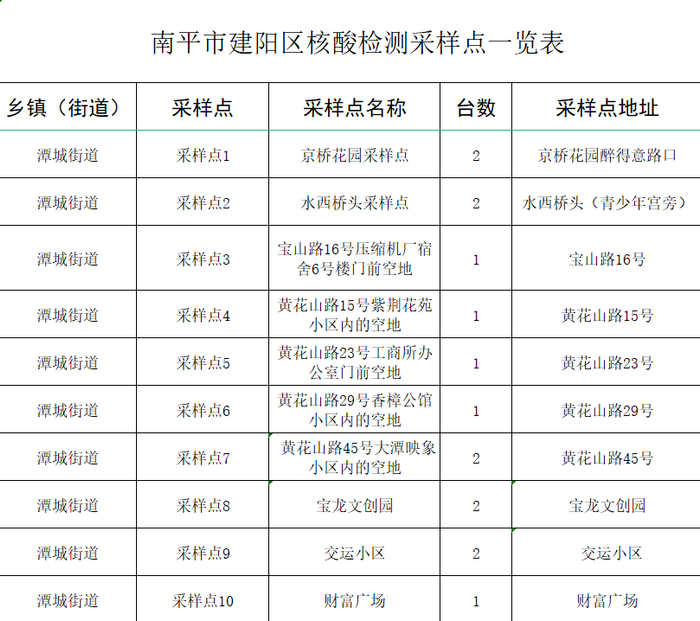 南平市建阳区核酸检测采样点一览表

| 乡镇（街道） | 采样点 | 采样点名称 | 台数 | 采样点地址 |
|---|---|---|---|---|
| 潭城街道 | 采样点1 | 京桥花园采样点 | 2 | 京桥花园醉得意路口 |
| 潭城街道 | 采样点2 | 水西桥头采样点 | 2 | 水西桥头（青少年宫旁） |
| 潭城街道 | 采样点3 | 宝山路16号压缩机厂宿舍6号楼门前空地 | 1 | 宝山路16号 |
| 潭城街道 | 采样点4 | 黄花山路15号紫荆花苑小区内的空地 | 1 | 黄花山路15号 |
| 潭城街道 | 采样点5 | 黄花山路23号工商所办公室门前空地 | 1 | 黄花山路23号 |
| 潭城街道 | 采样点6 | 黄花山路29号香樟公馆小区内的空地 | 1 | 黄花山路29号 |
| 潭城街道 | 采样点7 | 黄花山路45号大潭映象小区内的空地 | 2 | 黄花山路45号 |
| 潭城街道 | 采样点8 | 宝龙文创园 | 2 | 宝龙文创园 |
| 潭城街道 | 采样点9 | 交运小区 | 2 | 交运小区 |
| 潭城街道 | 采样点10 | 财富广场 | 1 | 财富广场 |